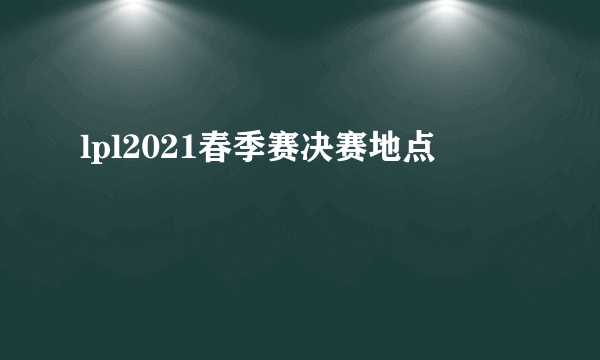 lpl2021春季赛决赛地点